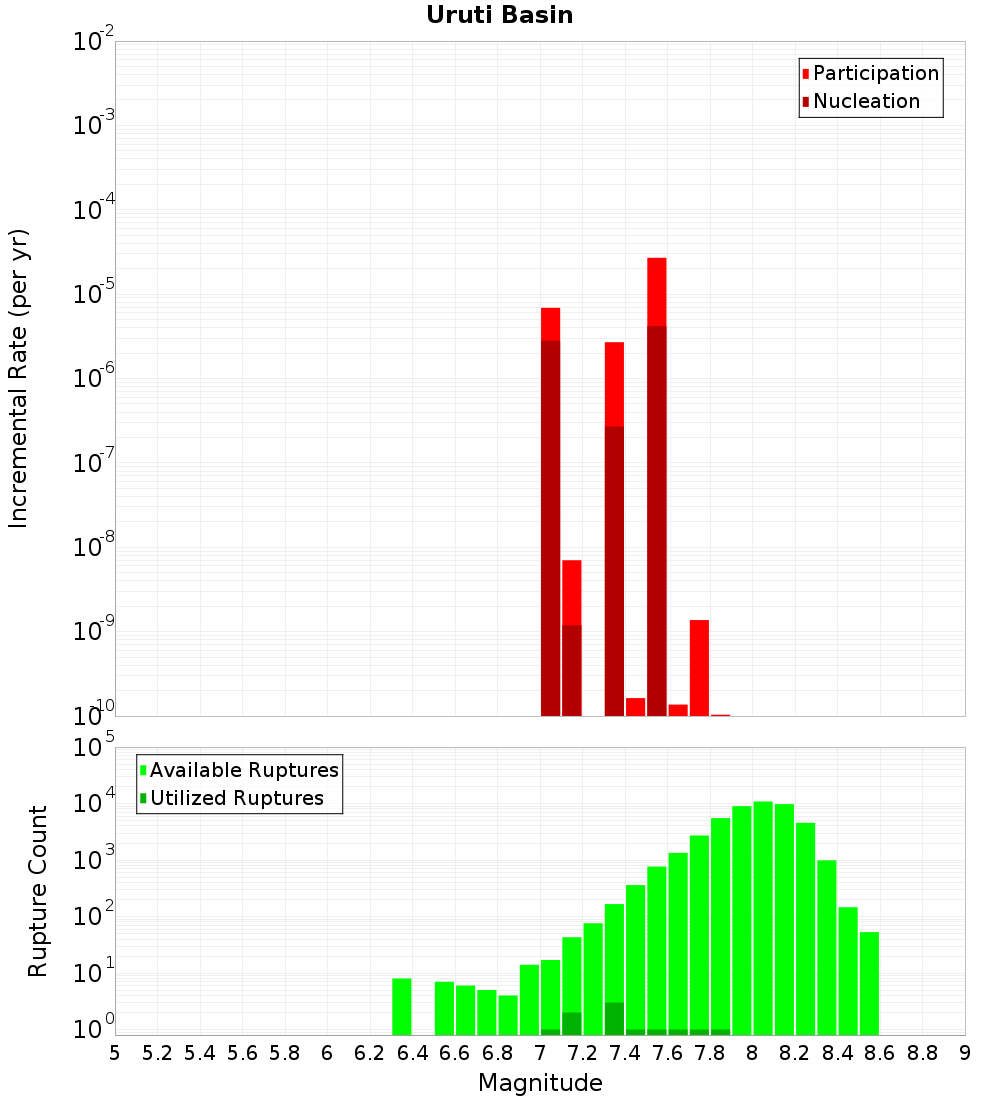 Uruti Basin

Participation
Nucleation

Incremental Rate (per yr)

$10^{-2}$
$10^{-3}$
$10^{-4}$
$10^{-5}$
$10^{-6}$
$10^{-7}$
$10^{-8}$
$10^{-9}$
$10^{-10}$

Available Ruptures
Utilized Ruptures

Rupture Count

$10^{5}$
$10^{4}$
$10^{3}$
$10^{2}$
$10^{1}$
$10^{0}$

5 5.2 5.4 5.6 5.8 6 6.2 6.4 6.6 6.8 7 7.2 7.4 7.6 7.8 8 8.2 8.4 8.6 8.8 9

Magnitude